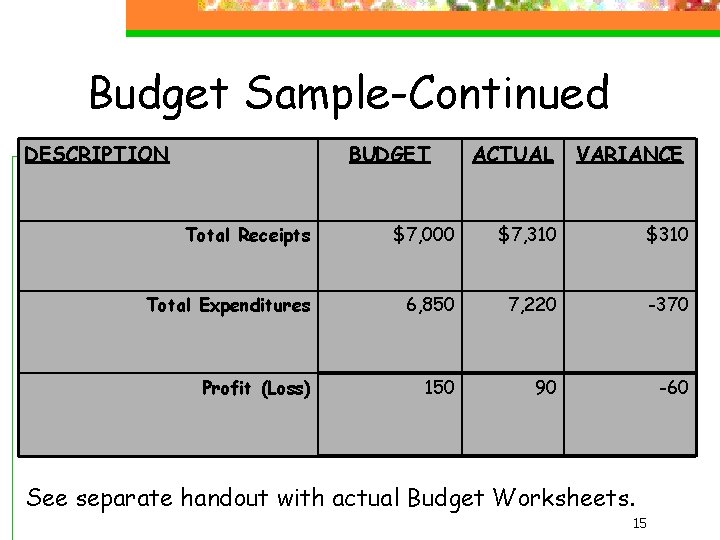 Budget Sample-Continued

| DESCRIPTION | BUDGET | ACTUAL | VARIANCE |
|---|---|---|---|
| Total Receipts | $7,000 | $7,310 | $310 |
| Total Expenditures | 6,850 | 7,220 | -370 |
| Profit (Loss) | 150 | 90 | -60 |

See separate handout with actual Budget Worksheets.

15